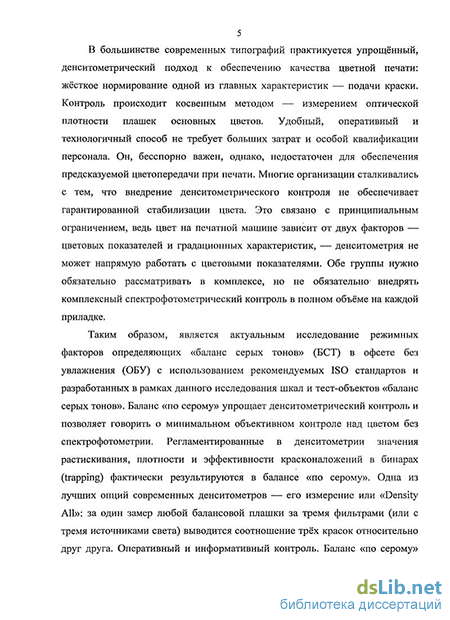 5

В большинстве современных типографий практикуется упрощённый, денситометрический подход к обеспечению качества цветной печати: жёсткое нормирование одной из главных характеристик — подачи краски. Контроль происходит косвенным методом — измерением оптической плотности плашек основных цветов. Удобный, оперативный и технологичный способ не требует больших затрат и особой квалификации персонала. Он, бесспорно важен, однако, недостаточен для обеспечения предсказуемой цветопередачи при печати. Многие организации сталкивались с тем, что внедрение денситометрического контроля не обеспечивает гарантированной стабилизации цвета. Это связано с принципиальным ограничением, ведь цвет на печатной машине зависит от двух факторов — цветовых показателей и градационных характеристик, — денситометрия не может напрямую работать с цветовыми показателями. Обе группы нужно обязательно рассматривать в комплексе, но не обязательно внедрять комплексный спектрофотометрический контроль в полном объёме на каждой приладке.

Таким образом, является актуальным исследование режимных факторов определяющих «баланс серых тонов» (БСТ) в офсете без увлажнения (ОБУ) с использованием рекомендуемых ISO стандартов и разработанных в рамках данного исследования шкал и тест-объектов «баланс серых тонов». Баланс «по серому» упрощает денситометрический контроль и позволяет говорить о минимальном объективном контроле над цветом без спектрофотометрии. Регламентированные в денситометрии значения растискивания, плотности и эффективности красконаложений в бинарах (trapping) фактически результируются в балансе «по серому». Одна из лучших опций современных денситометров — его измерение или «Density All»: за один замер любой балансовой плашки за тремя фильтрами (или с тремя источниками света) выводится соотношение трёх красок относительно друг друга. Оперативный и информативный контроль. Баланс «по серому»

dsLib.net
библиотека диссертаций